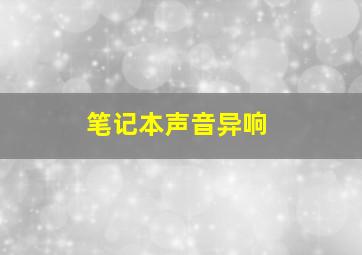 笔记本声音异响